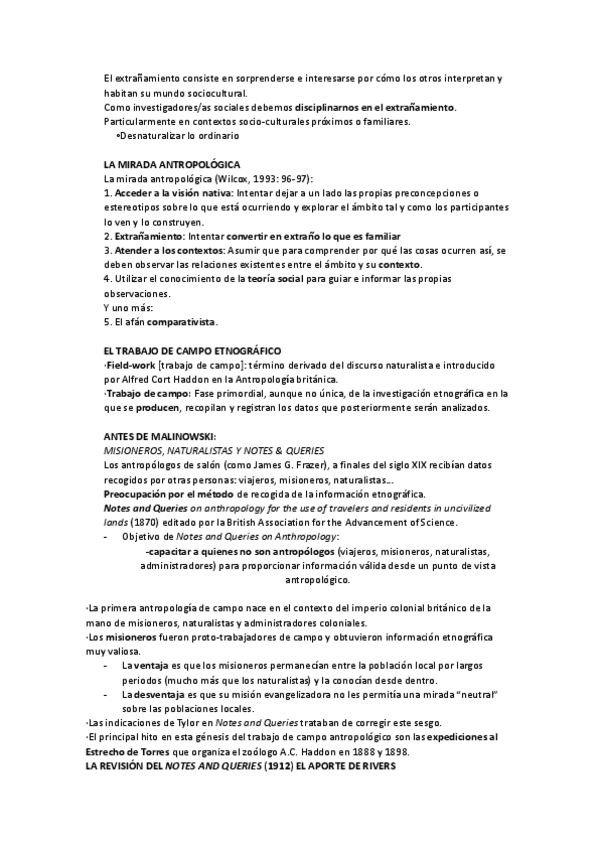 El extrañamiento consiste en sorprenderse e interesarse por cómo los otros interpretan y habitan su mundo sociocultural.
Como investigadores/as sociales debemos disciplinarnos en el extrañamiento. Particularmente en contextos socio-culturales próximos o familiares.
•Desnaturalizar lo ordinario

LA MIRADA ANTROPOLÓGICA
La mirada antropológica (Wilcox, 1993: 96-97):
1. Acceder a la visión nativa: Intentar dejar a un lado las propias preconcepciones o estereotipos sobre lo que está ocurriendo y explorar el ámbito tal y como los participantes lo ven y lo construyen.
2. Extrañamiento: Intentar convertir en extraño lo que es familiar
3. Atender a los contextos: Asumir que para comprender por qué las cosas ocurren así, se deben observar las relaciones existentes entre el ámbito y su contexto.
4. Utilizar el conocimiento de la teoría social para guiar e informar las propias observaciones.
Y uno más:
5. El afán comparativista.

EL TRABAJO DE CAMPO ETNOGRÁFICO
·Field-work [trabajo de campo]: término derivado del discurso naturalista e introducido por Alfred Cort Haddon en la Antropología británica.
·Trabajo de campo: Fase primordial, aunque no única, de la investigación etnográfica en la que se producen, recopilan y registran los datos que posteriormente serán analizados.

ANTES DE MALINOWSKI:
MISIONEROS, NATURALISTAS Y NOTES & QUERIES
Los antropólogos de salón (como James G. Frazer), a finales del siglo XIX recibían datos recogidos por otras personas: viajeros, misioneros, naturalistas...
Preocupación por el método de recogida de la información etnográfica.
Notes and Queries on anthropology for the use of travelers and residents in uncivilized lands (1870) editado por la British Association for the Advancement of Science.
- Objetivo de Notes and Queries on Anthropology:
-capacitar a quienes no son antropólogos (viajeros, misioneros, naturalistas, administradores) para proporcionar información válida desde un punto de vista antropológico.

·La primera antropología de campo nace en el contexto del imperio colonial británico de la mano de misioneros, naturalistas y administradores coloniales.
·Los misioneros fueron proto-trabajadores de campo y obtuvieron información etnográfica muy valiosa.
- La ventaja es que los misioneros permanecían entre la población local por largos periodos (mucho más que los naturalistas) y la conocían desde dentro.
- La desventaja es que su misión evangelizadora no les permitía una mirada "neutral" sobre las poblaciones locales.
·Las indicaciones de Tylor en Notes and Queries trataban de corregir este sesgo.
·El principal hito en esta génesis del trabajo de campo antropológico son las expediciones al Estrecho de Torres que organiza el zoólogo A.C. Haddon en 1888 y 1898.
LA REVISIÓN DEL NOTES AND QUERIES (1912) EL APORTE DE RIVERS